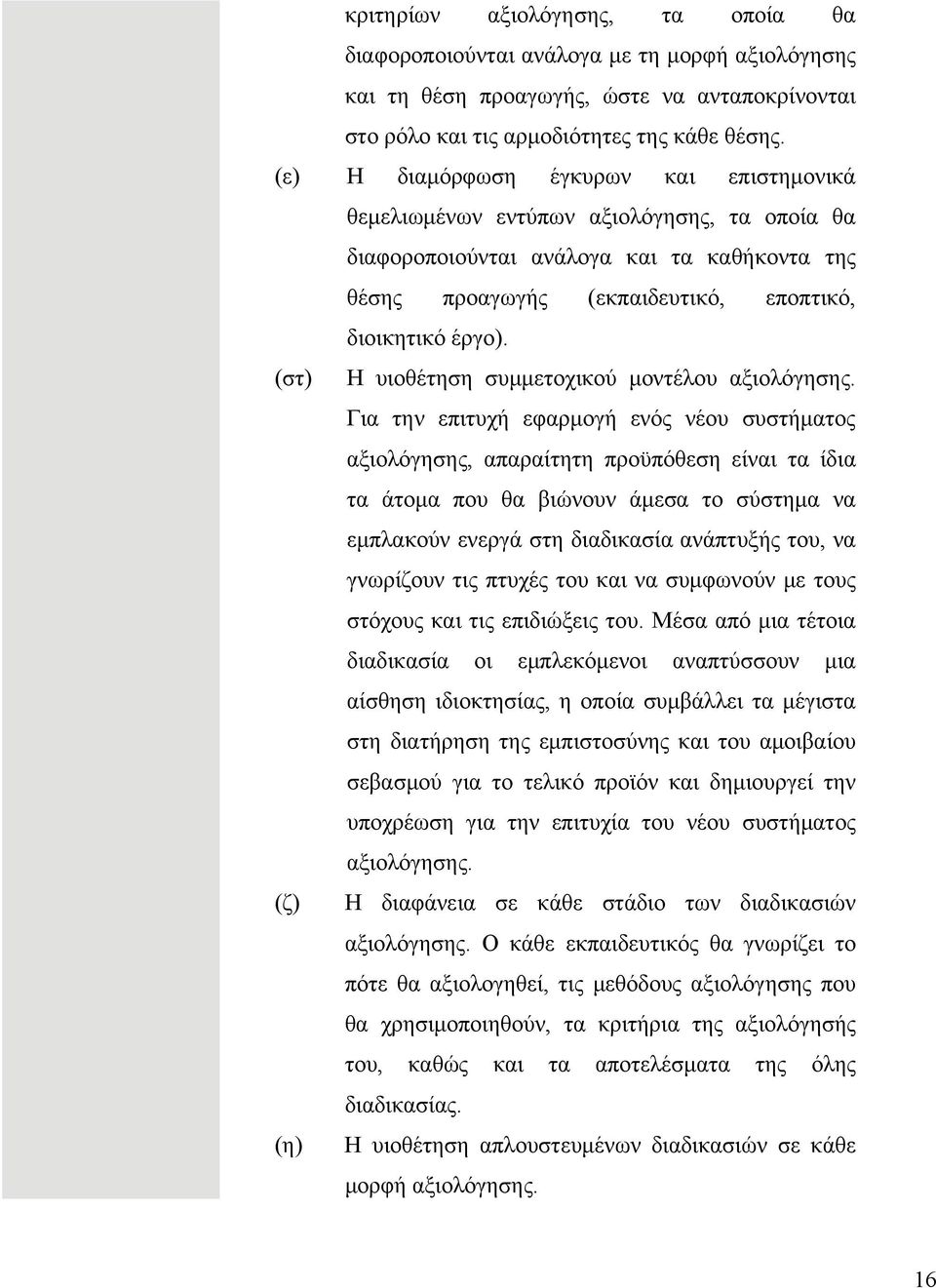 κριτηρίων αξιολόγησης, τα οποία θα διαφοροποιούνται ανάλογα με τη μορφή αξιολόγησης και τη θέση προαγωγής, ώστε να ανταποκρίνονται στο ρόλο και τις αρμοδιότητες της κάθε θέσης.

(ε) Η διαμόρφωση έγκυρων και επιστημονικά θεμελιωμένων εντύπων αξιολόγησης, τα οποία θα διαφοροποιούνται ανάλογα και τα καθήκοντα της θέσης προαγωγής (εκπαιδευτικό, εποπτικό, διοικητικό έργο).

(στ) Η υιοθέτηση συμμετοχικού μοντέλου αξιολόγησης. Για την επιτυχή εφαρμογή ενός νέου συστήματος αξιολόγησης, απαραίτητη προϋπόθεση είναι τα ίδια τα άτομα που θα βιώνουν άμεσα το σύστημα να εμπλακούν ενεργά στη διαδικασία ανάπτυξής του, να γνωρίζουν τις πτυχές του και να συμφωνούν με τους στόχους και τις επιδιώξεις του. Μέσα από μια τέτοια διαδικασία οι εμπλεκόμενοι αναπτύσσουν μια αίσθηση ιδιοκτησίας, η οποία συμβάλλει τα μέγιστα στη διατήρηση της εμπιστοσύνης και του αμοιβαίου σεβασμού για το τελικό προϊόν και δημιουργεί την υποχρέωση για την επιτυχία του νέου συστήματος αξιολόγησης.

(ζ) Η διαφάνεια σε κάθε στάδιο των διαδικασιών αξιολόγησης. Ο κάθε εκπαιδευτικός θα γνωρίζει το πότε θα αξιολογηθεί, τις μεθόδους αξιολόγησης που θα χρησιμοποιηθούν, τα κριτήρια της αξιολόγησής του, καθώς και τα αποτελέσματα της όλης διαδικασίας.

(η) Η υιοθέτηση απλουστευμένων διαδικασιών σε κάθε μορφή αξιολόγησης.

16